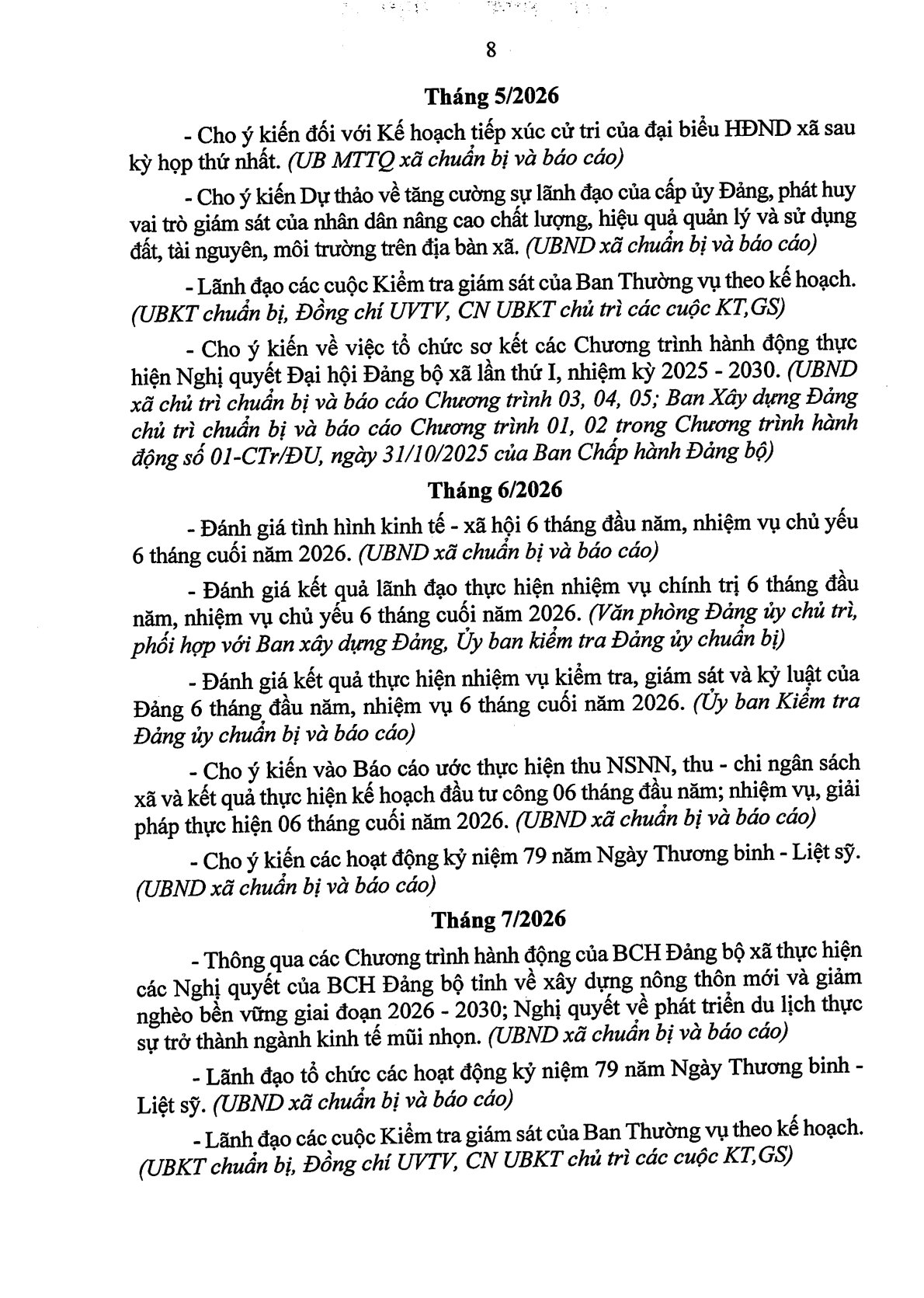 8

Tháng 5/2026

- Cho ý kiến đối với Kế hoạch tiếp xúc cử tri của đại biểu HĐND xã sau kỳ họp thứ nhất. (UB MTTQ xã chuẩn bị và báo cáo)

- Cho ý kiến Dự thảo về tăng cường sự lãnh đạo của cấp ủy Đảng, phát huy vai trò giám sát của nhân dân nâng cao chất lượng, hiệu quả quản lý và sử dụng đất, tài nguyên, môi trường trên địa bàn xã. (UBND xã chuẩn bị và báo cáo)

- Lãnh đạo các cuộc Kiểm tra giám sát của Ban Thường vụ theo kế hoạch. (UBKT chuẩn bị, Đồng chí UVTV, CN UBKT chủ trì các cuộc KT,GS)

- Cho ý kiến về việc tổ chức sơ kết các Chương trình hành động thực hiện Nghị quyết Đại hội Đảng bộ xã lần thứ I, nhiệm kỳ 2025 - 2030. (UBND xã chủ trì chuẩn bị và báo cáo Chương trình 03, 04, 05; Ban Xây dựng Đảng chủ trì chuẩn bị và báo cáo Chương trình 01, 02 trong Chương trình hành động số 01-CTr/ĐU, ngày 31/10/2025 của Ban Chấp hành Đảng bộ)

Tháng 6/2026

- Đánh giá tình hình kinh tế - xã hội 6 tháng đầu năm, nhiệm vụ chủ yếu 6 tháng cuối năm 2026. (UBND xã chuẩn bị và báo cáo)

- Đánh giá kết quả lãnh đạo thực hiện nhiệm vụ chính trị 6 tháng đầu năm, nhiệm vụ chủ yếu 6 tháng cuối năm 2026. (Văn phòng Đảng ủy chủ trì, phối hợp với Ban xây dựng Đảng, Ủy ban kiểm tra Đảng ủy chuẩn bị)

- Đánh giá kết quả thực hiện nhiệm vụ kiểm tra, giám sát và kỷ luật của Đảng 6 tháng đầu năm, nhiệm vụ 6 tháng cuối năm 2026. (Ủy ban Kiểm tra Đảng ủy chuẩn bị và báo cáo)

- Cho ý kiến vào Báo cáo ước thực hiện thu NSNN, thu - chi ngân sách xã và kết quả thực hiện kế hoạch đầu tư công 06 tháng đầu năm; nhiệm vụ, giải pháp thực hiện 06 tháng cuối năm 2026. (UBND xã chuẩn bị và báo cáo)

- Cho ý kiến các hoạt động kỷ niệm 79 năm Ngày Thương binh - Liệt sỹ. (UBND xã chuẩn bị và báo cáo)

Tháng 7/2026

- Thông qua các Chương trình hành động của BCH Đảng bộ xã thực hiện các Nghị quyết của BCH Đảng bộ tỉnh về xây dựng nông thôn mới và giảm nghèo bền vững giai đoạn 2026 - 2030; Nghị quyết về phát triển du lịch thực sự trở thành ngành kinh tế mũi nhọn. (UBND xã chuẩn bị và báo cáo)

- Lãnh đạo tổ chức các hoạt động kỷ niệm 79 năm Ngày Thương binh - Liệt sỹ. (UBND xã chuẩn bị và báo cáo)

- Lãnh đạo các cuộc Kiểm tra giám sát của Ban Thường vụ theo kế hoạch. (UBKT chuẩn bị, Đồng chí UVTV, CN UBKT chủ trì các cuộc KT,GS)